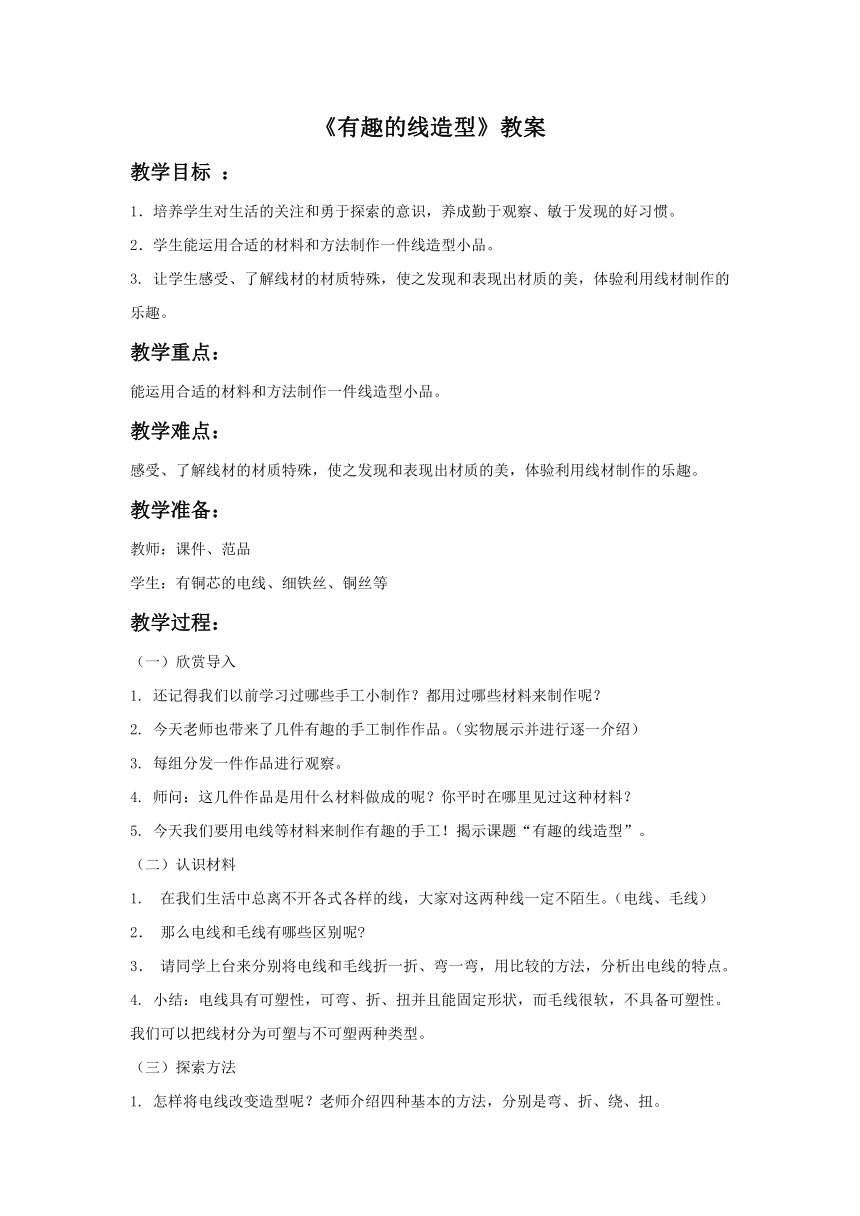 《有趣的线造型》教案

教学目标 ：

1．培养学生对生活的关注和勇于探索的意识，养成勤于观察、敏于发现的好习惯。

2．学生能运用合适的材料和方法制作一件线造型小品。

3. 让学生感受、了解线材的材质特殊，使之发现和表现出材质的美，体验利用线材制作的乐趣。

教学重点：

能运用合适的材料和方法制作一件线造型小品。

教学难点：

感受、了解线材的材质特殊，使之发现和表现出材质的美，体验利用线材制作的乐趣。

教学准备：

教师：课件、范品

学生：有铜芯的电线、细铁丝、铜丝等

教学过程：

（一）欣赏导入

1. 还记得我们以前学习过哪些手工小制作？都用过哪些材料来制作呢？

2. 今天老师也带来了几件有趣的手工制作作品。(实物展示并进行逐一介绍）

3. 每组分发一件作品进行观察。

4. 师问：这几件作品是用什么材料做成的呢？你平时在哪里见过这种材料？

5. 今天我们要用电线等材料来制作有趣的手工！揭示课题“有趣的线造型”。

（二）认识材料

1． 在我们生活中总离不开各式各样的线，大家对这两种线一定不陌生。(电线、毛线）

2． 那么电线和毛线有哪些区别呢?

3． 请同学上台来分别将电线和毛线折一折、弯一弯，用比较的方法，分析出电线的特点。

4. 小结：电线具有可塑性，可弯、折、扭并且能固定形状，而毛线很软，不具备可塑性。我们可以把线材分为可塑与不可塑两种类型。

（三）探索方法

1. 怎样将电线改变造型呢？老师介绍四种基本的方法，分别是弯、折、绕、扭。